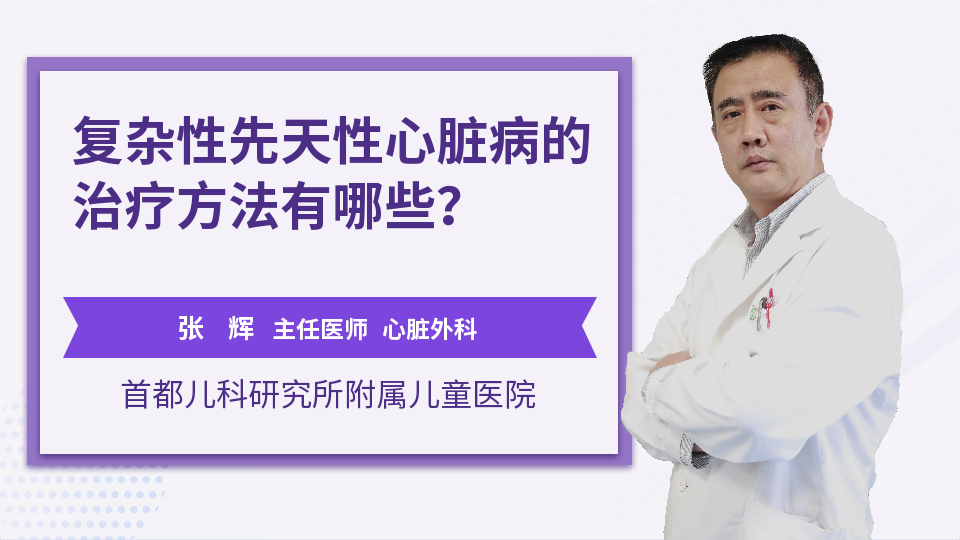 复杂性先天性心脏病的治疗方法有哪些？

张 辉 主任医师 心脏外科

首都儿科研究所附属儿童医院